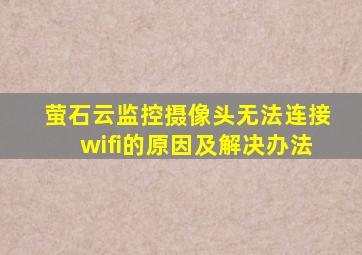 萤石云监控摄像头无法连接wifi的原因及解决办法